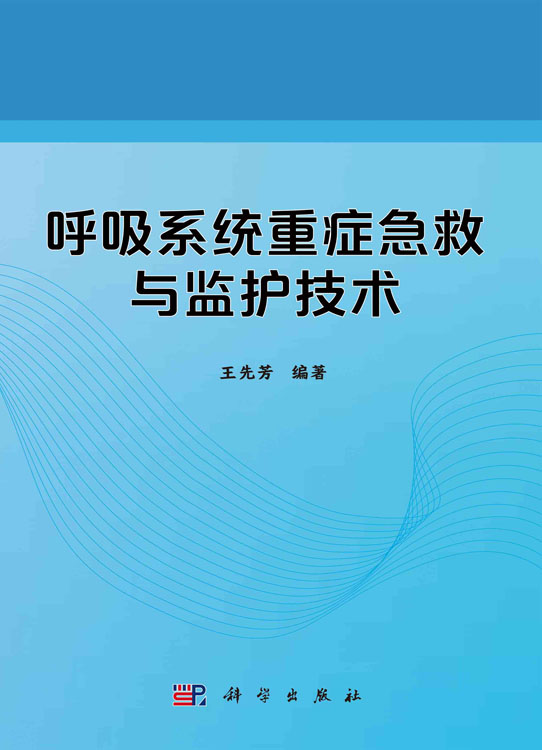 呼吸系统重症急救与监护技术

王先芳 编著

科学出版社